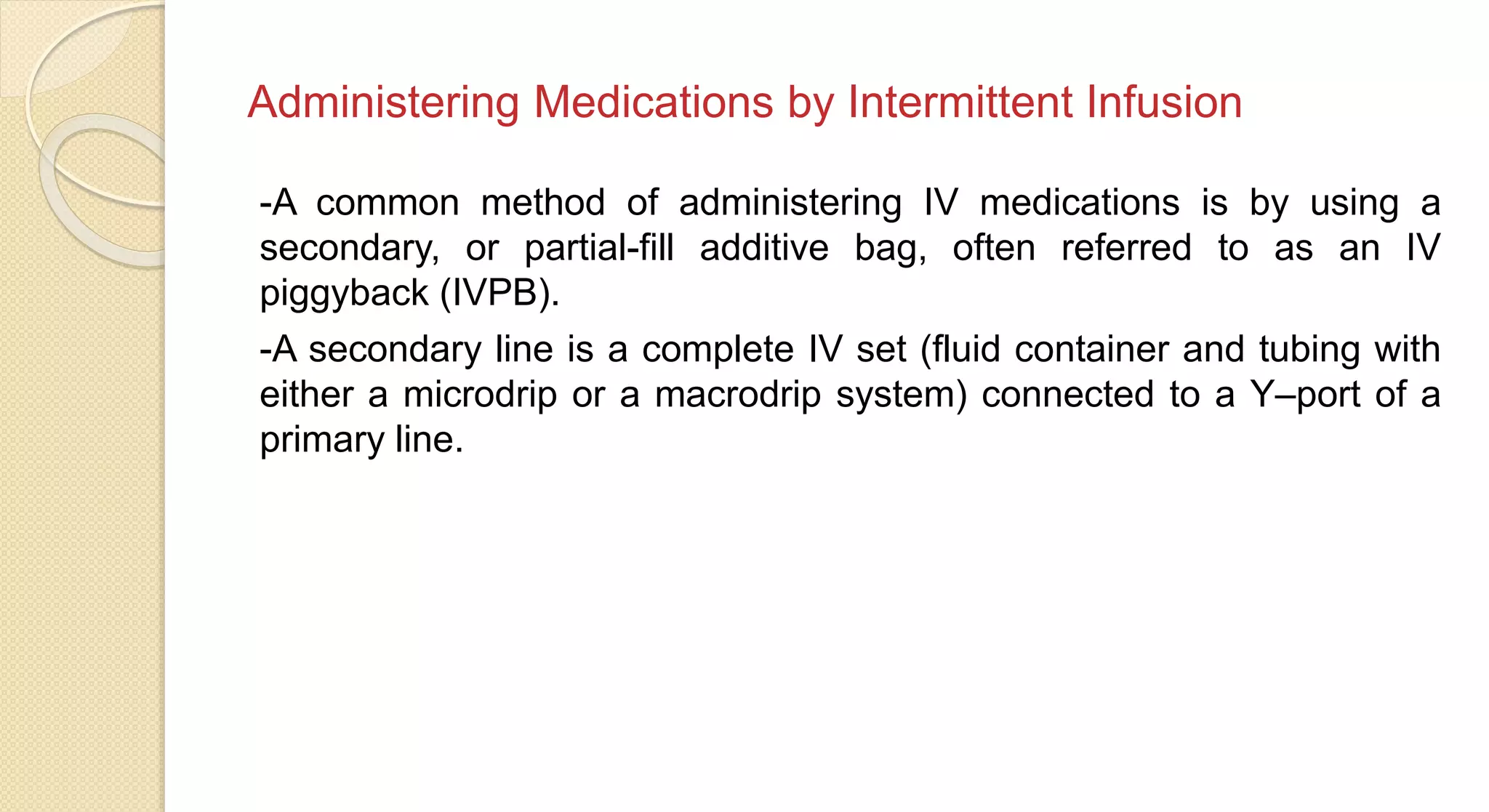 Administering Medications by Intermittent Infusion

-A common method of administering IV medications is by using a secondary, or partial-fill additive bag, often referred to as an IV piggyback (IVPB).

-A secondary line is a complete IV set (fluid container and tubing with either a microdrip or a macrodrip system) connected to a Y–port of a primary line.